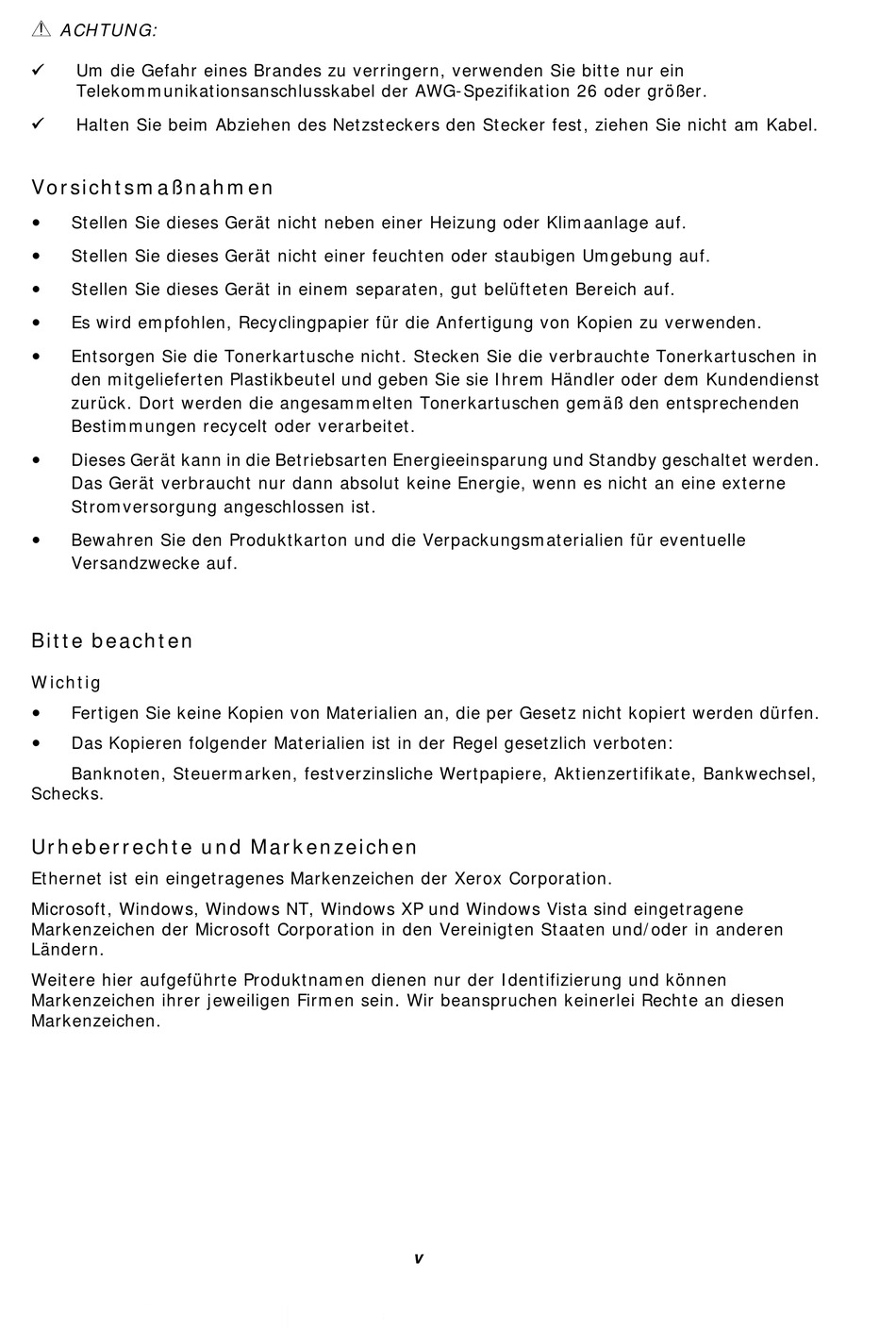 ⚠ ACHTUNG:

✓ Um die Gefahr eines Brandes zu verringern, verwenden Sie bitte nur ein Telekommunikationsanschlusskabel der AWG-Spezifikation 26 oder größer.

✓ Halten Sie beim Abziehen des Netzsteckers den Stecker fest, ziehen Sie nicht am Kabel.

Vorsichtsmaßnahmen

• Stellen Sie dieses Gerät nicht neben einer Heizung oder Klimaanlage auf.

• Stellen Sie dieses Gerät nicht einer feuchten oder staubigen Umgebung auf.

• Stellen Sie dieses Gerät in einem separaten, gut belüfteten Bereich auf.

• Es wird empfohlen, Recyclingpapier für die Anfertigung von Kopien zu verwenden.

• Entsorgen Sie die Tonerkartusche nicht. Stecken Sie die verbrauchte Tonerkartuschen in den mitgelieferten Plastikbeutel und geben Sie sie Ihrem Händler oder dem Kundendienst zurück. Dort werden die angesammelten Tonerkartuschen gemäß den entsprechenden Bestimmungen recycelt oder verarbeitet.

• Dieses Gerät kann in die Betriebsarten Energieeinsparung und Standby geschaltet werden. Das Gerät verbraucht nur dann absolut keine Energie, wenn es nicht an eine externe Stromversorgung angeschlossen ist.

• Bewahren Sie den Produktkarton und die Verpackungsmaterialien für eventuelle Versandzwecke auf.

Bitte beachten

Wichtig

• Fertigen Sie keine Kopien von Materialien an, die per Gesetz nicht kopiert werden dürfen.

• Das Kopieren folgender Materialien ist in der Regel gesetzlich verboten:

Banknoten, Steuermarken, festverzinsliche Wertpapiere, Aktienzertifikate, Bankwechsel, Schecks.

Urheberrechte und Markenzeichen

Ethernet ist ein eingetragenes Markenzeichen der Xerox Corporation.

Microsoft, Windows, Windows NT, Windows XP und Windows Vista sind eingetragene Markenzeichen der Microsoft Corporation in den Vereinigten Staaten und/oder in anderen Ländern.

Weitere hier aufgeführte Produktnamen dienen nur der Identifizierung und können Markenzeichen ihrer jeweiligen Firmen sein. Wir beanspruchen keinerlei Rechte an diesen Markenzeichen.

v